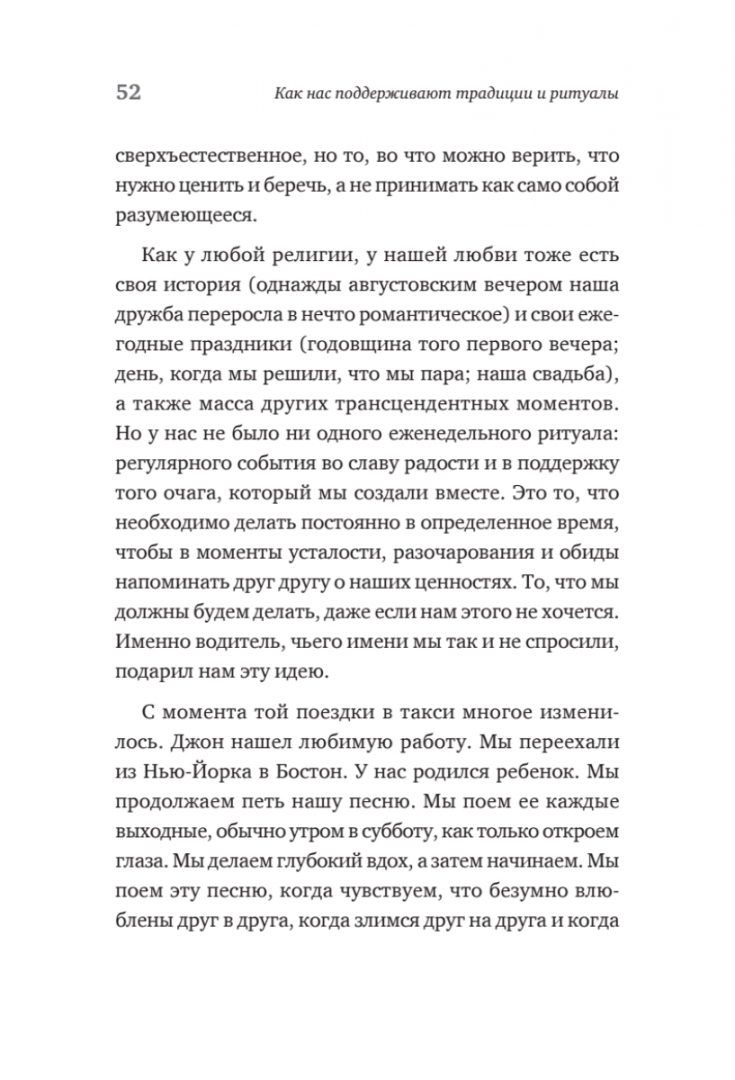 52 Как нас поддерживают традиции и ритуалы

сверхъестественное, но то, во что можно верить, что нужно ценить и беречь, а не принимать как само собой разумеющееся.

Как у любой религии, у нашей любви тоже есть своя история (однажды августовским вечером наша дружба переросла в нечто романтическое) и свои ежегодные праздники (годовщина того первого вечера; день, когда мы решили, что мы пара; наша свадьба), а также масса других трансцендентных моментов. Но у нас не было ни одного еженедельного ритуала: регулярного события во славу радости и в поддержку того очага, который мы создали вместе. Это то, что необходимо делать постоянно в определенное время, чтобы в моменты усталости, разочарования и обиды напоминать друг другу о наших ценностях. То, что мы должны будем делать, даже если нам этого не хочется. Именно водитель, чьего имени мы так и не спросили, подарил нам эту идею.

С момента той поездки в такси многое изменилось. Джон нашел любимую работу. Мы переехали из Нью-Йорка в Бостон. У нас родился ребенок. Мы продолжаем петь нашу песню. Мы поем ее каждые выходные, обычно утром в субботу, как только откроем глаза. Мы делаем глубокий вдох, а затем начинаем. Мы поем эту песню, когда чувствуем, что безумно влюблены друг в друга, когда злимся друг на друга и когда